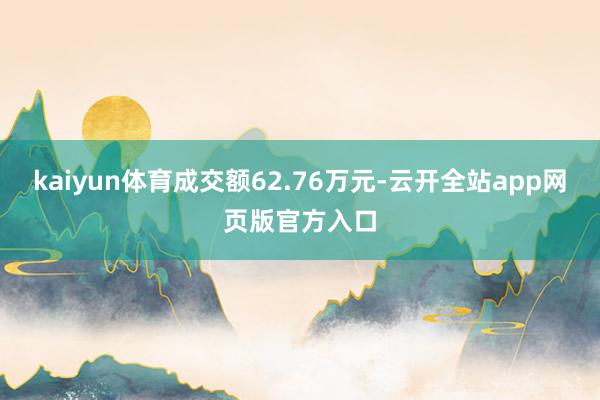 kaiyun体育成交额62.76万元-云开全站app网页版官方入口